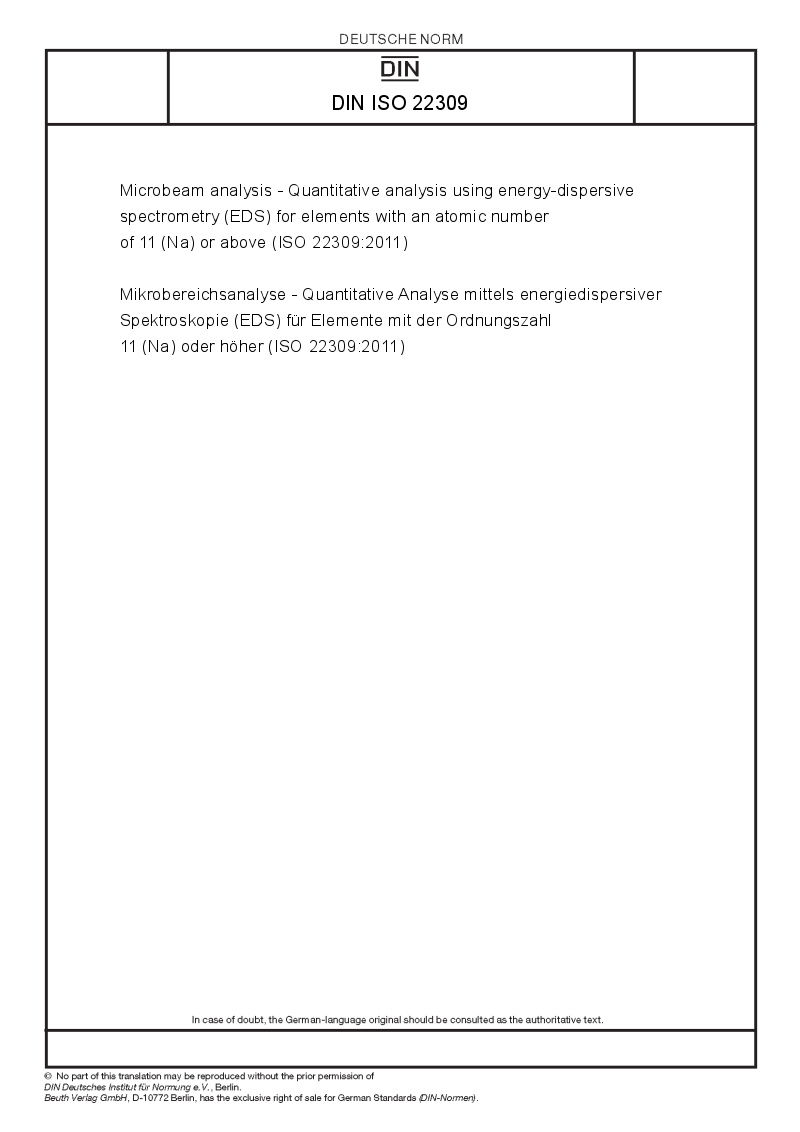 DEUTSCHE NORM

DIN

DIN ISO 22309

Microbeam analysis - Quantitative analysis using energy-dispersive spectrometry (EDS) for elements with an atomic number of 11 (Na) or above (ISO 22309:2011)

Mikrobereichsanalyse - Quantitative Analyse mittels energiedispersiver Spektroskopie (EDS) für Elemente mit der Ordnungszahl 11 (Na) oder höher (ISO 22309:2011)

In case of doubt, the German-language original should be consulted as the authoritative text.

© No part of this translation may be reproduced without the prior permission of DIN Deutsches Institut für Normung e.V., Berlin.
Beuth Verlag GmbH, D-10772 Berlin, has the exclusive right of sale for German Standards (DIN-Normen).